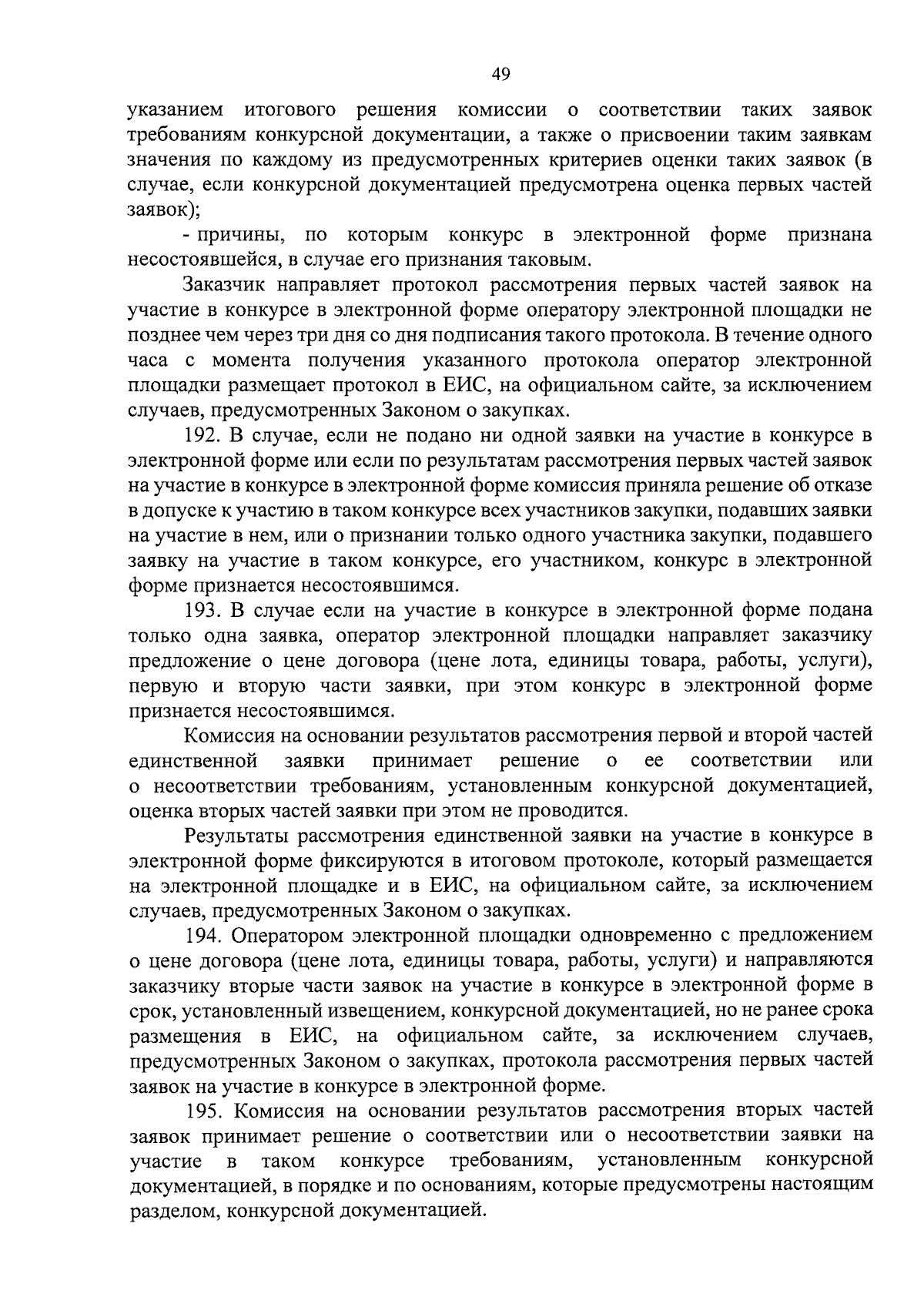 49

указанием итогового решения комиссии о соответствии таких заявок требованиям конкурсной документации, а также о присвоении таким заявкам значения по каждому из предусмотренных критериев оценки таких заявок (в случае, если конкурсной документацией предусмотрена оценка первых частей заявок);

- причины, по которым конкурс в электронной форме признана несостоявшейся, в случае его признания таковым.

Заказчик направляет протокол рассмотрения первых частей заявок на участие в конкурсе в электронной форме оператору электронной площадки не позднее чем через три дня со дня подписания такого протокола. В течение одного часа с момента получения указанного протокола оператор электронной площадки размещает протокол в ЕИС, на официальном сайте, за исключением случаев, предусмотренных Законом о закупках.

192. В случае, если не подано ни одной заявки на участие в конкурсе в электронной форме или если по результатам рассмотрения первых частей заявок на участие в конкурсе в электронной форме комиссия приняла решение об отказе в допуске к участию в таком конкурсе всех участников закупки, подавших заявки на участие в нем, или о признании только одного участника закупки, подавшего заявку на участие в таком конкурсе, его участником, конкурс в электронной форме признается несостоявшимся.

193. В случае если на участие в конкурсе в электронной форме подана только одна заявка, оператор электронной площадки направляет заказчику предложение о цене договора (цене лота, единицы товара, работы, услуги), первую и вторую части заявки, при этом конкурс в электронной форме признается несостоявшимся.

Комиссия на основании результатов рассмотрения первой и второй частей единственной заявки принимает решение о ее соответствии или о несоответствии требованиям, установленным конкурсной документацией, оценка вторых частей заявки при этом не проводится.

Результаты рассмотрения единственной заявки на участие в конкурсе в электронной форме фиксируются в итоговом протоколе, который размещается на электронной площадке и в ЕИС, на официальном сайте, за исключением случаев, предусмотренных Законом о закупках.

194. Оператором электронной площадки одновременно с предложением о цене договора (цене лота, единицы товара, работы, услуги) и направляются заказчику вторые части заявок на участие в конкурсе в электронной форме в срок, установленный извещением, конкурсной документацией, но не ранее срока размещения в ЕИС, на официальном сайте, за исключением случаев, предусмотренных Законом о закупках, протокола рассмотрения первых частей заявок на участие в конкурсе в электронной форме.

195. Комиссия на основании результатов рассмотрения вторых частей заявок принимает решение о соответствии или о несоответствии заявки на участие в таком конкурсе требованиям, установленным конкурсной документацией, в порядке и по основаниям, которые предусмотрены настоящим разделом, конкурсной документацией.